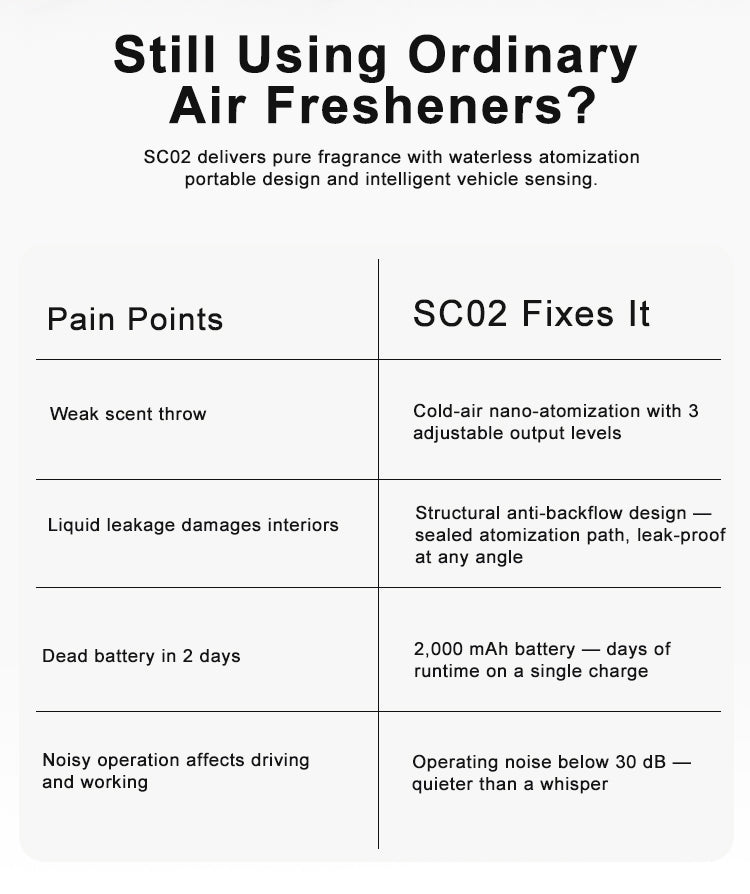 Still Using Ordinary Air Fresheners?

SC02 delivers pure fragrance with waterless atomization portable design and intelligent vehicle sensing.

| Pain Points | SC02 Fixes It |
|---|---|
| Weak scent throw | Cold-air nano-atomization with 3 adjustable output levels |
| Liquid leakage damages interiors | Structural anti-backflow design — sealed atomization path, leak-proof at any angle |
| Dead battery in 2 days | 2,000 mAh battery — days of runtime on a single charge |
| Noisy operation affects driving and working | Operating noise below 30 dB — quieter than a whisper |